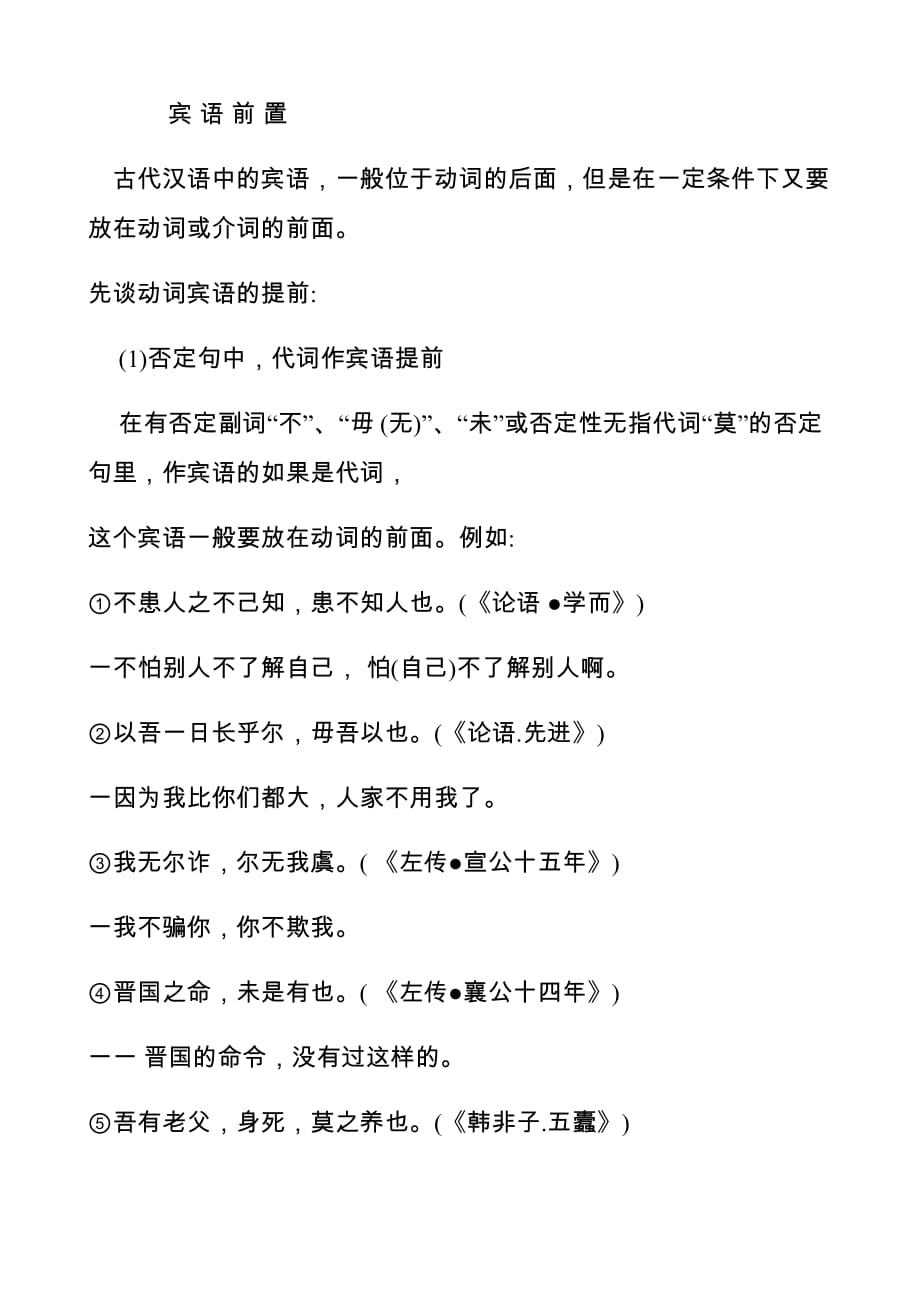 宾 语 前 置

古代汉语中的宾语，一般位于动词的后面，但是在一定条件下又要放在动词或介词的前面。

先谈动词宾语的提前:

(1)否定句中，代词作宾语提前

在有否定副词“不”、“毋 (无)”、“未”或否定性无指代词“莫”的否定句里，作宾语的如果是代词，

这个宾语一般要放在动词的前面。例如:

①不患人之不己知，患不知人也。(《论语 ●学而》)

一不怕别人不了解自己， 怕(自己)不了解别人啊。

②以吾一日长乎尔，毋吾以也。(《论语.先进》)

一因为我比你们都大，人家不用我了。

③我无尔诈，尔无我虞。( 《左传●宣公十五年》)

一我不骗你，你不欺我。

④晋国之命，未是有也。( 《左传●襄公十四年》)

一一 晋国的命令，没有过这样的。

⑤吾有老父，身死，莫之养也。(《韩非子.五蠹》)